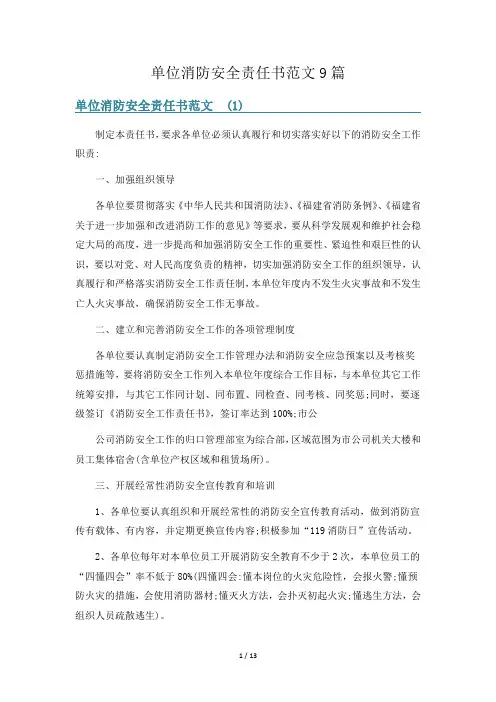 单位消防安全责任书范文 9 篇

单位消防安全责任书范文 (1)

制定本责任书，要求各单位必须认真履行和切实落实好以下的消防安全工作职责：

一、加强组织领导

各单位要贯彻落实《中华人民共和国消防法》、《福建省消防条例》、《福建省关于进一步加强和改进消防工作的意见》等要求，要从科学发展观和维护社会稳定大局的高度，进一步提高和加强消防安全工作的重要性、紧迫性和艰巨性的认识，要以对党、对人民高度负责的精神，切实加强消防安全工作的组织领导，认真履行和严格落实消防安全工作责任制，本单位年度内不发生火灾事故和不发生亡人火灾事故，确保消防安全工作无事故。

二、建立和完善消防安全工作的各项管理制度

各单位要认真制定消防安全工作管理办法和消防安全应急预案以及考核奖惩措施等，要将消防安全工作列入本单位年度综合工作目标，与本单位其它工作统筹安排，与其它工作同计划、同布置、同检查、同考核、同奖惩;同时，要逐级签订《消防安全工作责任书》，签订率达到 100%;市公

公司消防安全工作的归口管理部室为综合部，区域范围为市公司机关大楼和员工集体宿舍(含单位产权区域和租赁场所)。

三、开展经常性消防安全宣传教育和培训

1、各单位要认真组织和开展经常性的消防安全宣传教育活动，做到消防宣传有载体、有内容，并定期更换宣传内容;积极参加“119 消防日”宣传活动。

2、各单位每年对本单位员工开展消防安全教育不少于 2 次，本单位员工的“四懂四会”率不低于 80%(四懂四会：懂本岗位的火灾危险性，会报火警;懂预防火灾的措施，会使用消防器材;懂灭火方法，会扑灭初起火灾;懂逃生方法，会组织人员疏散逃生)。

1 / 13